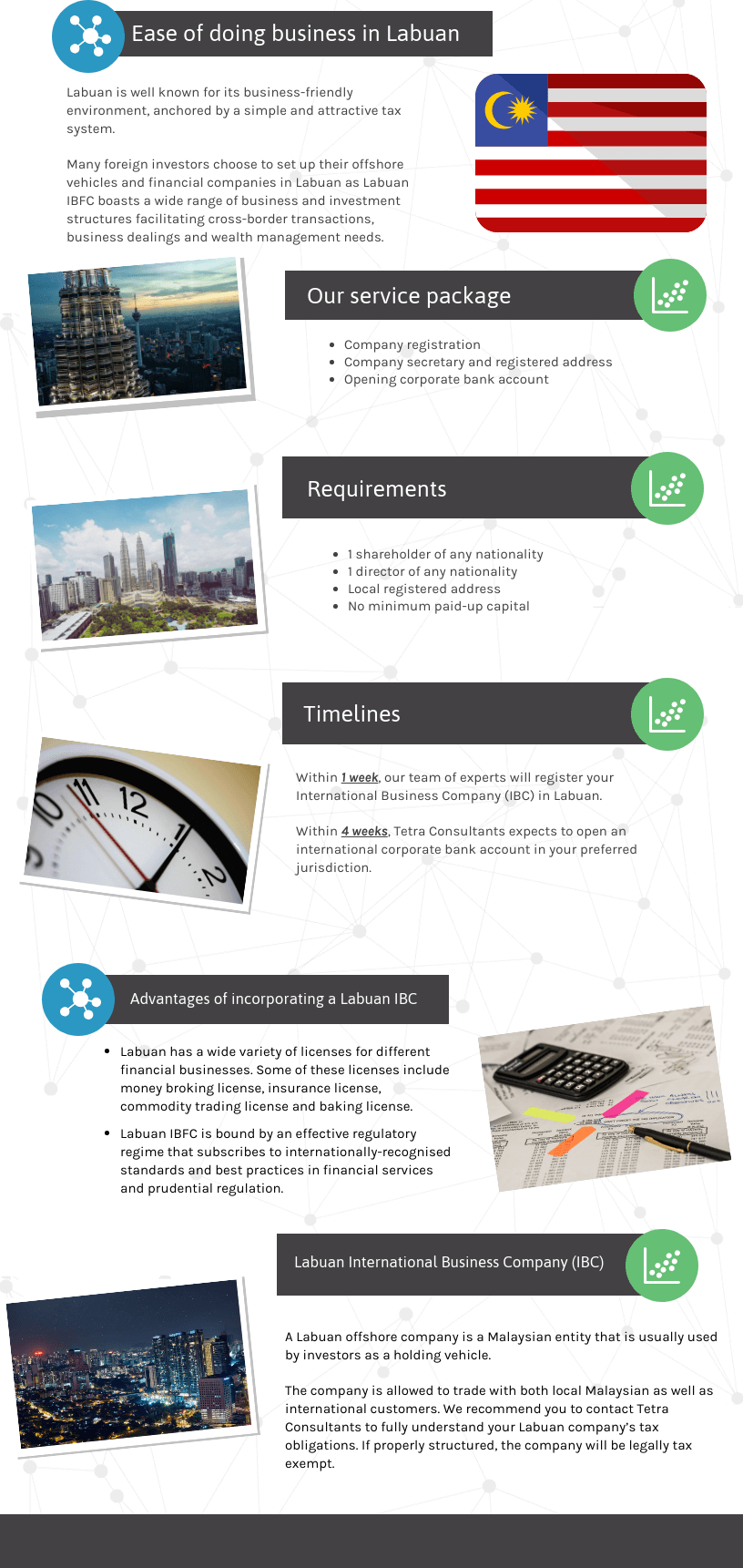 Ease of doing business in Labuan

Labuan is well known for its business-friendly environment, anchored by a simple and attractive tax system.

Many foreign investors choose to set up their offshore vehicles and financial companies in Labuan as Labuan IBFC boasts a wide range of business and investment structures facilitating cross-border transactions, business dealings and wealth management needs.

Our service package

- Company registration
- Company secretary and registered address
- Opening corporate bank account

Requirements

- 1 shareholder of any nationality
- 1 director of any nationality
- Local registered address
- No minimum paid-up capital

Timelines

Within 1 week, our team of experts will register your International Business Company (IBC) in Labuan.

Within 4 weeks, Tetra Consultants expects to open an international corporate bank account in your preferred jurisdiction.

Advantages of incorporating a Labuan IBC

- Labuan has a wide variety of licenses for different financial businesses. Some of these licenses include money broking license, insurance license, commodity trading license and baking license.
- Labuan IBFC is bound by an effective regulatory regime that subscribes to internationally-recognised standards and best practices in financial services and prudential regulation.

Labuan International Business Company (IBC)

A Labuan offshore company is a Malaysian entity that is usually used by investors as a holding vehicle.

The company is allowed to trade with both local Malaysian as well as international customers. We recommend you to contact Tetra Consultants to fully understand your Labuan company's tax obligations. If properly structured, the company will be legally tax exempt.